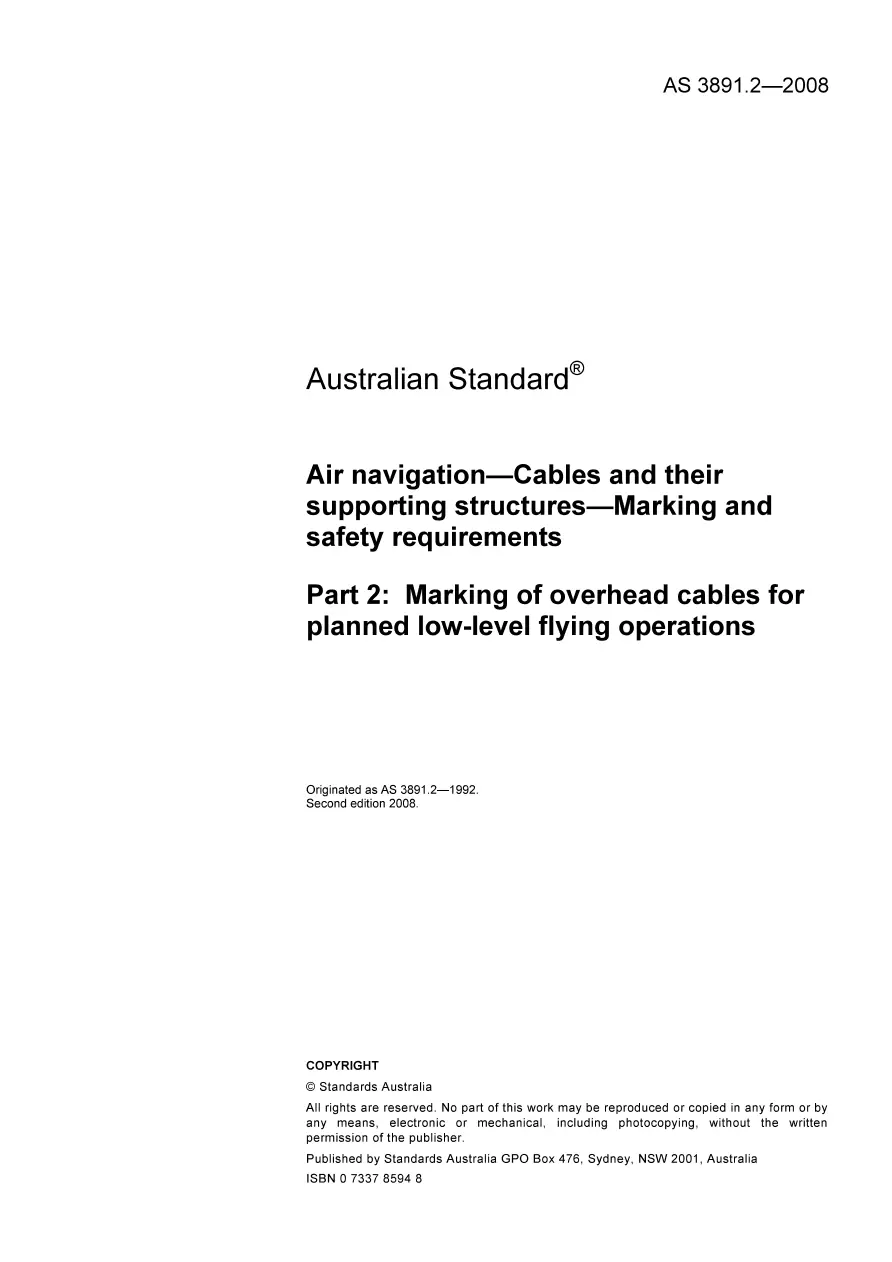 AS 3891.2—2008

Australian Standard®

Air navigation—Cables and their supporting structures—Marking and safety requirements

Part 2: Marking of overhead cables for planned low-level flying operations

Originated as AS 3891.2—1992.
Second edition 2008.

COPYRIGHT
© Standards Australia
All rights are reserved. No part of this work may be reproduced or copied in any form or by any means, electronic or mechanical, including photocopying, without the written permission of the publisher.
Published by Standards Australia GPO Box 476, Sydney, NSW 2001, Australia
ISBN 0 7337 8594 8